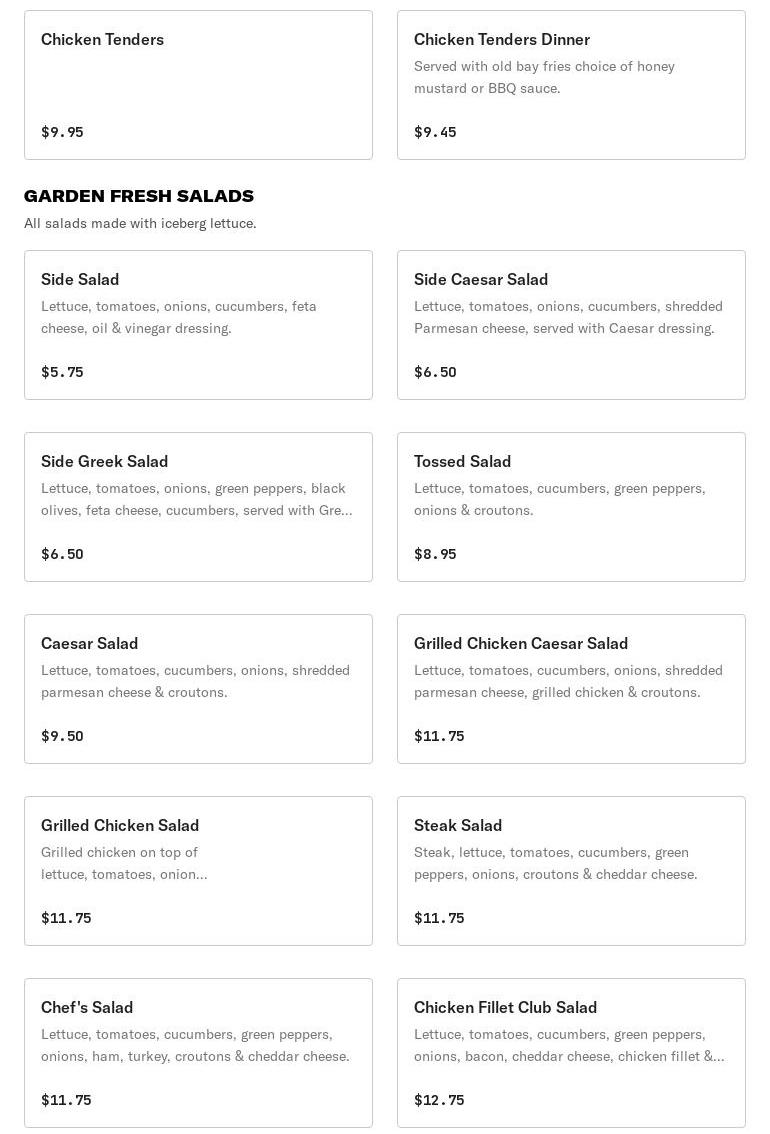 Chicken Tenders

$9.95

Chicken Tenders Dinner
Served with old bay fries choice of honey mustard or BBQ sauce.

$9.45

GARDEN FRESH SALADS
All salads made with iceberg lettuce.

Side Salad
Lettuce, tomatoes, onions, cucumbers, feta cheese, oil & vinegar dressing.

$5.75

Side Caesar Salad
Lettuce, tomatoes, onions, cucumbers, shredded Parmesan cheese, served with Caesar dressing.

$6.50

Side Greek Salad
Lettuce, tomatoes, onions, green peppers, black olives, feta cheese, cucumbers, served with Gre...

$6.50

Tossed Salad
Lettuce, tomatoes, cucumbers, green peppers, onions & croutons.

$8.95

Caesar Salad
Lettuce, tomatoes, cucumbers, onions, shredded parmesan cheese & croutons.

$9.50

Grilled Chicken Caesar Salad
Lettuce, tomatoes, cucumbers, onions, shredded parmesan cheese, grilled chicken & croutons.

$11.75

Grilled Chicken Salad
Grilled chicken on top of lettuce, tomatoes, onion...

$11.75

Steak Salad
Steak, lettuce, tomatoes, cucumbers, green peppers, onions, croutons & cheddar cheese.

$11.75

Chef's Salad
Lettuce, tomatoes, cucumbers, green peppers, onions, ham, turkey, croutons & cheddar cheese.

$11.75

Chicken Fillet Club Salad
Lettuce, tomatoes, cucumbers, green peppers, onions, bacon, cheddar cheese, chicken fillet &...

$12.75